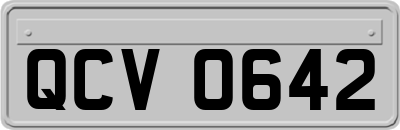 QCV 0642